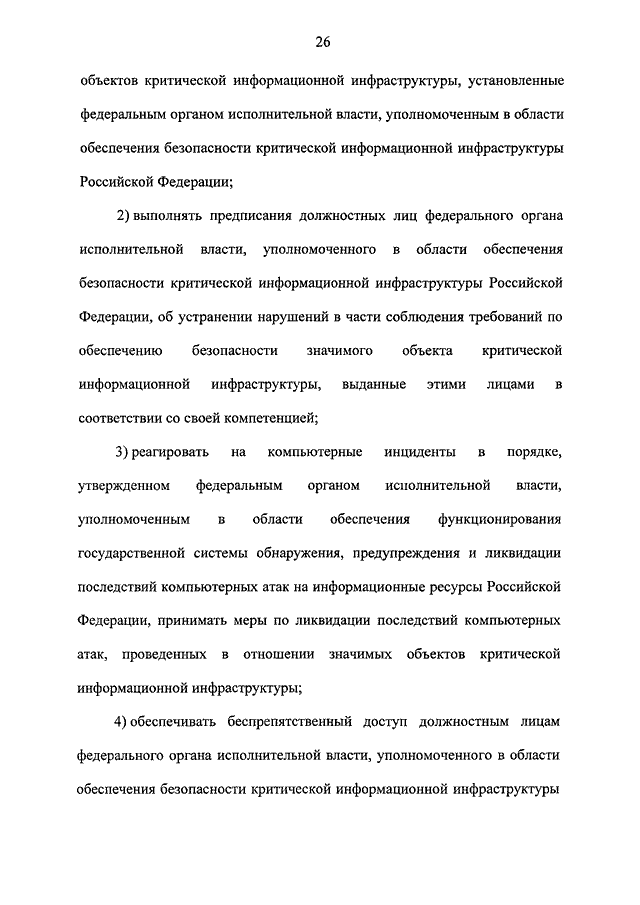 26

объектов критической информационной инфраструктуры, установленные федеральным органом исполнительной власти, уполномоченным в области обеспечения безопасности критической информационной инфраструктуры Российской Федерации;

2) выполнять предписания должностных лиц федерального органа исполнительной власти, уполномоченного в области обеспечения безопасности критической информационной инфраструктуры Российской Федерации, об устранении нарушений в части соблюдения требований по обеспечению безопасности значимого объекта критической информационной инфраструктуры, выданные этими лицами в соответствии со своей компетенцией;

3) реагировать на компьютерные инциденты в порядке, утвержденном федеральным органом исполнительной власти, уполномоченным в области обеспечения функционирования государственной системы обнаружения, предупреждения и ликвидации последствий компьютерных атак на информационные ресурсы Российской Федерации, принимать меры по ликвидации последствий компьютерных атак, проведенных в отношении значимых объектов критической информационной инфраструктуры;

4) обеспечивать беспрепятственный доступ должностным лицам федерального органа исполнительной власти, уполномоченного в области обеспечения безопасности критической информационной инфраструктуры